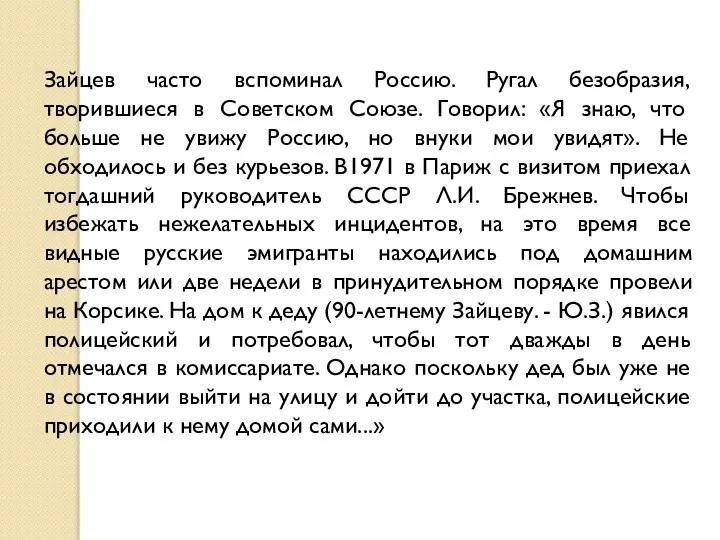 Зайцев часто вспоминал Россию. Ругал безобразия, творившиеся в Советском Союзе. Говорил: «Я знаю, что больше не увижу Россию, но внуки мои увидят». Не обходилось и без курьезов. В1971 в Париж с визитом приехал тогдашний руководитель СССР Л.И. Брежнев. Чтобы избежать нежелательных инцидентов, на это время все видные русские эмигранты находились под домашним арестом или две недели в принудительном порядке провели на Корсике. На дом к деду (90-летнему Зайцеву. - Ю.З.) явился полицейский и потребовал, чтобы тот дважды в день отмечался в комиссариате. Однако поскольку дед был уже не в состоянии выйти на улицу и дойти до участка, полицейские приходили к нему домой сами...»